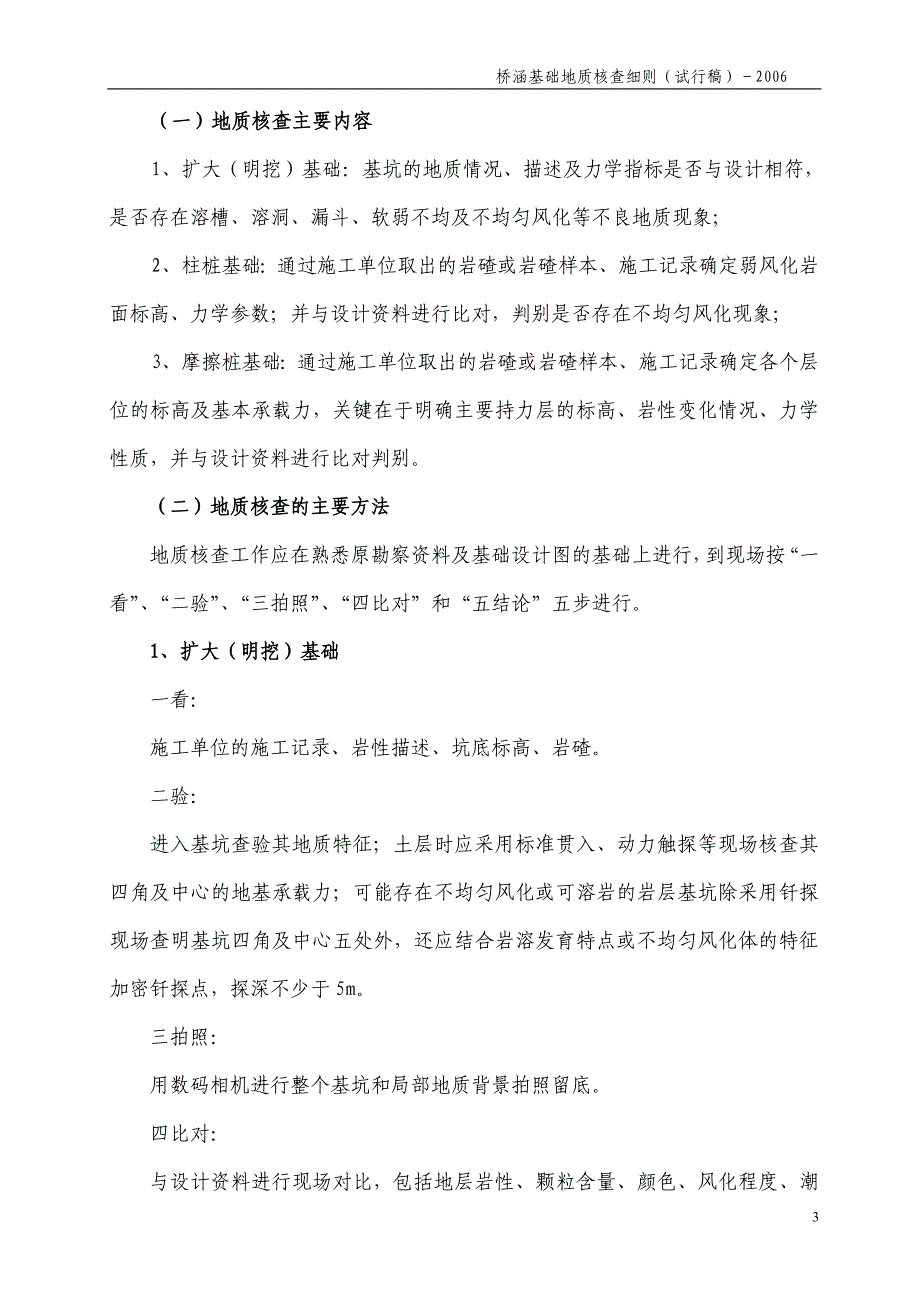 桥涵基础地质核查细则（试行稿）－2006

（一）地质核查主要内容

1、扩大（明挖）基础：基坑的地质情况、描述及力学指标是否与设计相符，是否存在溶槽、溶洞、漏斗、软弱不均及不均匀风化等不良地质现象；

2、柱桩基础：通过施工单位取出的岩碴或岩碴样本、施工记录确定弱风化岩面标高、力学参数；并与设计资料进行比对，判别是否存在不均匀风化现象；

3、摩擦桩基础：通过施工单位取出的岩碴或岩碴样本、施工记录确定各个层位的标高及基本承载力，关键在于明确主要持力层的标高、岩性变化情况、力学性质，并与设计资料进行比对判别。

（二）地质核查的主要方法

地质核查工作应在熟悉原勘察资料及基础设计图的基础上进行，到现场按“一看”、“二验”、“三拍照”、“四比对”和“五结论”五步进行。

1、扩大（明挖）基础

一看：

施工单位的施工记录、岩性描述、坑底标高、岩碴。

二验：

进入基坑查验其地质特征；土层时应采用标准贯入、动力触探等现场核查其四角及中心的地基承载力；可能存在不均匀风化或可溶岩的岩层基坑除采用钎探现场查明基坑四角及中心五处外，还应结合岩溶发育特点或不均匀风化体的特征加密钎探点，探深不少于5m。

三拍照：

用数码相机进行整个基坑和局部地质背景拍照留底。

四比对：

与设计资料进行现场对比，包括地层岩性、颗粒含量、颜色、风化程度、潮

3